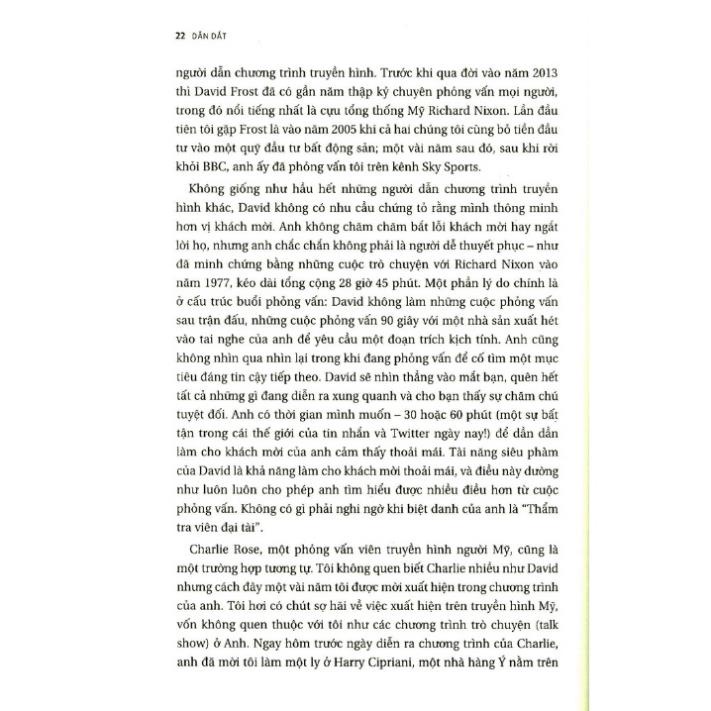 22 DẪN DẮT

người dẫn chương trình truyền hình. Trước khi qua đời vào năm 2013 thì David Frost đã có gần năm thập kỷ chuyên phỏng vấn mọi người, trong đó nổi tiếng nhất là cựu tổng thống Mỹ Richard Nixon. Lần đầu tiên tôi gặp Frost là vào năm 2005 khi cả hai chúng tôi cùng bỏ tiền đầu tư vào một quỹ đầu tư bất động sản; một vài năm sau đó, sau khi rời khỏi BBC, anh ấy đã phỏng vấn tôi trên kênh Sky Sports.

Không giống như hầu hết những người dẫn chương trình truyền hình khác, David không có nhu cầu chứng tỏ rằng mình thông minh hơn vị khách mời. Anh không chăm chăm bắt lỗi khách mời hay ngắt lời họ, nhưng anh chắc chắn không phải là người dễ thuyết phục – như đã minh chứng bằng những cuộc trò chuyện với Richard Nixon vào năm 1977, kéo dài tổng cộng 28 giờ 45 phút. Một phần lý do chính là ở cấu trúc buổi phỏng vấn: David không làm những cuộc phỏng vấn sau trận đấu, những cuộc phỏng vấn 90 giây với một nhà sản xuất hét vào tai nghe của anh để yêu cầu một đoạn trích kịch tính. Anh cũng không nhìn qua nhìn lại trong khi đang phỏng vấn để cố tìm một mục tiêu đáng tin cậy tiếp theo. David sẽ nhìn thẳng vào mắt bạn, quên hết tất cả những gì đang diễn ra xung quanh và cho bạn thấy sự chăm chú tuyệt đối. Anh có thời gian mình muốn – 30 hoặc 60 phút (một sự bất tận trong cái thế giới của tin nhắn và Twitter ngày nay!) để dần dần làm cho khách mời của anh cảm thấy thoải mái. Tài năng siêu phàm của David là khả năng làm cho khách mời thoải mái, và điều này dường như luôn luôn cho phép anh tìm hiểu được nhiều điều hơn từ cuộc phỏng vấn. Không có gì phải nghi ngờ khi biệt danh của anh là "Thẩm tra viên đại tài".

Charlie Rose, một phóng vấn viên truyền hình người Mỹ, cũng là một trường hợp tương tự. Tôi không quen biết Charlie nhiều như David nhưng cách đây một vài năm tôi được mời xuất hiện trong chương trình của anh. Tôi hơi có chút sợ hãi về việc xuất hiện trên truyền hình Mỹ, vốn không quen thuộc với tôi như các chương trình trò chuyện (talk show) ở Anh. Ngay hôm trước ngày diễn ra chương trình của Charlie, anh đã mời tôi làm một ly ở Harry Cipriani, một nhà hàng Ý nằm trên